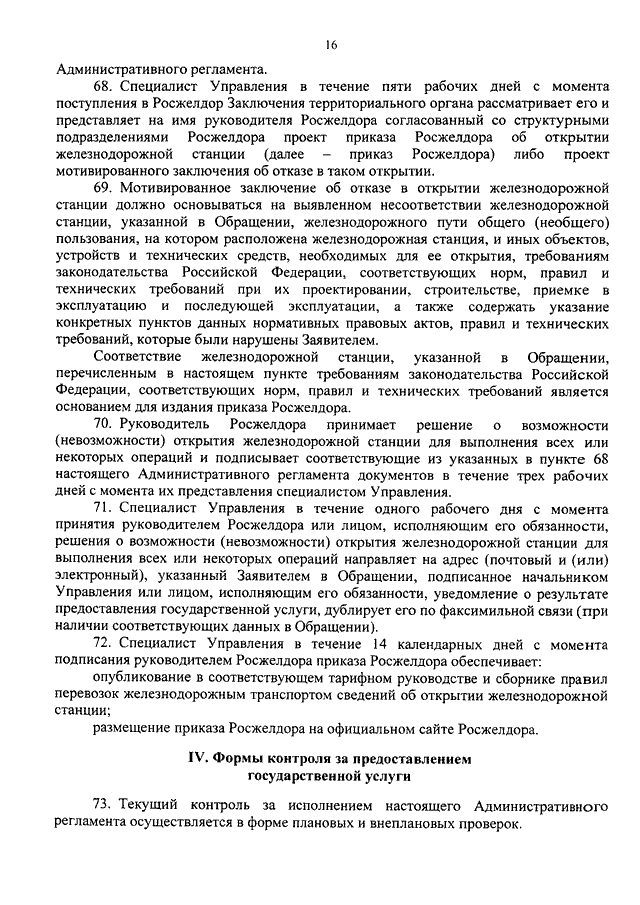 16

Административного регламента.

68. Специалист Управления в течение пяти рабочих дней с момента поступления в Росжелдор Заключения территориального органа рассматривает его и представляет на имя руководителя Росжелдора согласованный со структурными подразделениями Росжелдора проект приказа Росжелдора об открытии железнодорожной станции (далее – приказ Росжелдора) либо проект мотивированного заключения об отказе в таком открытии.

69. Мотивированное заключение об отказе в открытии железнодорожной станции должно основываться на выявленном несоответствии железнодорожной станции, указанной в Обращении, железнодорожного пути общего (необщего) пользования, на котором расположена железнодорожная станция, и иных объектов, устройств и технических средств, необходимых для ее открытия, требованиям законодательства Российской Федерации, соответствующих норм, правил и технических требований при их проектировании, строительстве, приемке в эксплуатацию и последующей эксплуатации, а также содержать указание конкретных пунктов данных нормативных правовых актов, правил и технических требований, которые были нарушены Заявителем.

Соответствие железнодорожной станции, указанной в Обращении, перечисленным в настоящем пункте требованиям законодательства Российской Федерации, соответствующих норм, правил и технических требований является основанием для издания приказа Росжелдора.

70. Руководитель Росжелдора принимает решение о возможности (невозможности) открытия железнодорожной станции для выполнения всех или некоторых операций и подписывает соответствующие из указанных в пункте 68 настоящего Административного регламента документов в течение трех рабочих дней с момента их представления специалистом Управления.

71. Специалист Управления в течение одного рабочего дня с момента принятия руководителем Росжелдора или лицом, исполняющим его обязанности, решения о возможности (невозможности) открытия железнодорожной станции для выполнения всех или некоторых операций направляет на адрес (почтовый и (или) электронный), указанный Заявителем в Обращении, подписанное начальником Управления или лицом, исполняющим его обязанности, уведомление о результате предоставления государственной услуги, дублирует его по факсимильной связи (при наличии соответствующих данных в Обращении).

72. Специалист Управления в течение 14 календарных дней с момента подписания руководителем Росжелдора приказа Росжелдора обеспечивает:

опубликование в соответствующем тарифном руководстве и сборнике правил перевозок железнодорожным транспортом сведений об открытии железнодорожной станции;

размещение приказа Росжелдора на официальном сайте Росжелдора.

IV. Формы контроля за предоставлением государственной услуги

73. Текущий контроль за исполнением настоящего Административного регламента осуществляется в форме плановых и внеплановых проверок.